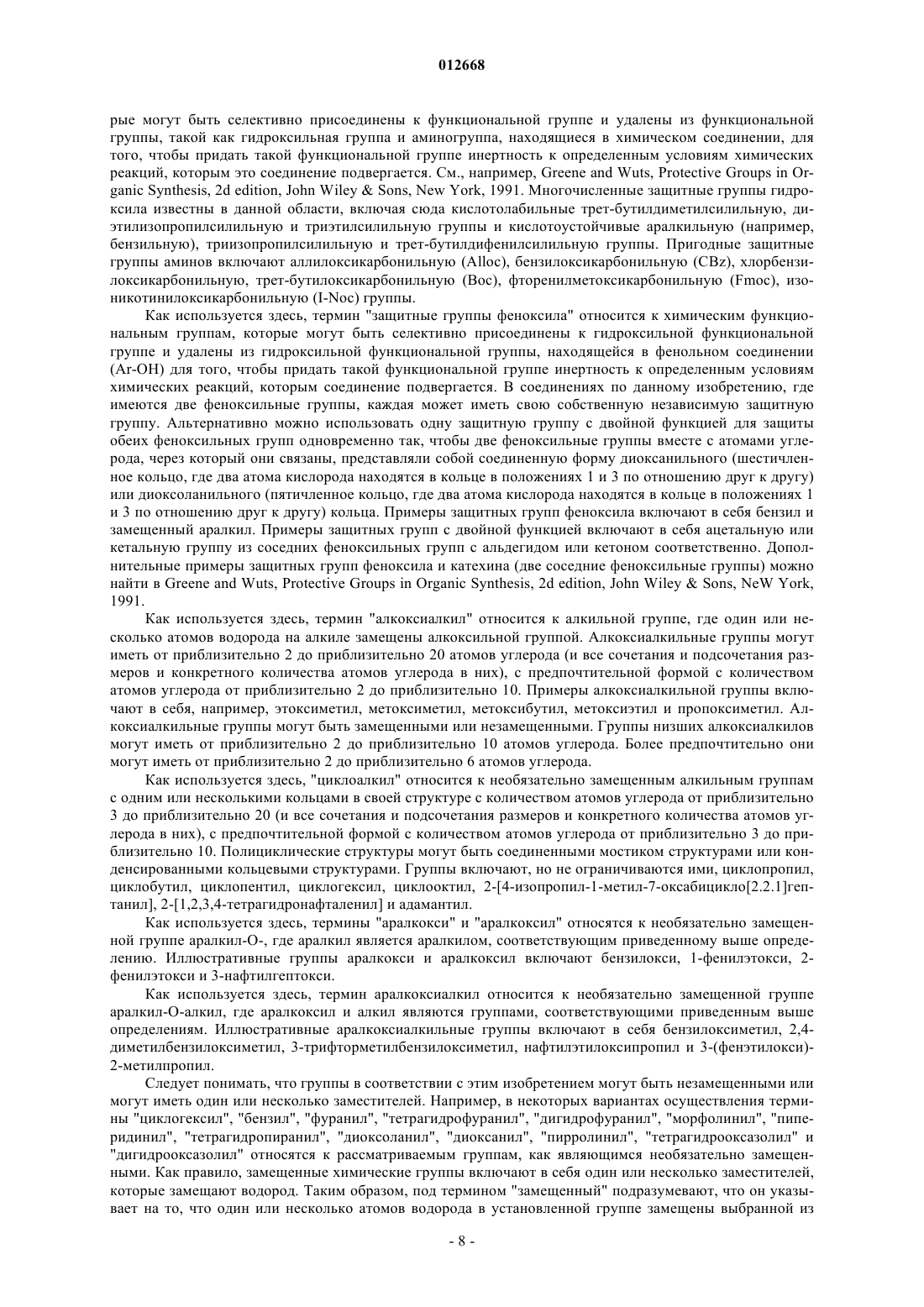 012668

рые могут быть селективно присоединены к функциональной группе и удалены из функциональной группы, такой как гидроксильная группа и аминогруппа, находящиеся в химическом соединении, для того, чтобы придать такой функциональной группе инертность к определенным условиям химических реакций, которым это соединение подвергается. См., например, Greene and Wuts, Protective Groups in Organic Synthesis, 2d edition, John Wiley & Sons, New York, 1991. Многочисленные защитные группы гидроксила известны в данной области, включая сюда кислотолабильные трет-бутилдиметилсилильную, диэтилизопропилсилильную и триэтилсилильную группы и кислотоустойчивые аралкильную (например, бензильную), триизопропилсилильную и трет-бутилдифенилсилильную группы. Пригодные защитные группы аминов включают аллилоксикарбонильную (Alloc), бензилоксикарбонильную (CBz), хлорбензилоксикарбонильную, трет-бутилоксикарбонильную (Boc), фторенилметоксикарбонильную (Fmoc), изоникотинилоксикарбонильную (I-Noc) группы.

Как используется здесь, термин "защитные группы феноксила" относится к химическим функциональным группам, которые могут быть селективно присоединены к гидроксильной функциональной группе и удалены из гидроксильной функциональной группы, находящейся в фенольном соединении (Ar-OH) для того, чтобы придать такой функциональной группе инертность к определенным условиям химических реакций, которым соединение подвергается. В соединениях по данному изобретению, где имеются две феноксильные группы, каждая может иметь свою собственную независимую защитную группу. Альтернативно можно использовать одну защитную группу с двойной функцией для защиты обеих феноксильных групп одновременно так, чтобы две феноксильные группы вместе с атомами углерода, через который они связаны, представляли собой соединенную форму диоксанильного (шестичленное кольцо, где два атома кислорода находятся в кольце в положениях 1 и 3 по отношению друг к другу) или диоксоланильного (пятичленное кольцо, где два атома кислорода находятся в кольце в положениях 1 и 3 по отношению друг к другу) кольца. Примеры защитных групп феноксила включают в себя бензил и замещенный аралкил. Примеры защитных групп с двойной функцией включают в себя ацетальную или кетальную группу из соседних феноксильных групп с альдегидом или кетоном соответственно. Дополнительные примеры защитных групп феноксила и катехина (две соседние феноксильные группы) можно найти в Greene and Wuts, Protective Groups in Organic Synthesis, 2d edition, John Wiley & Sons, NeW York, 1991.

Как используется здесь, термин "алкоксиалкил" относится к алкильной группе, где один или несколько атомов водорода на алкиле замещены алкоксильной группой. Алкоксиалкильные группы могут иметь от приблизительно 2 до приблизительно 20 атомов углерода (и все сочетания и подсочетания размеров и конкретного количества атомов углерода в них), с предпочтительной формой с количеством атомов углерода от приблизительно 2 до приблизительно 10. Примеры алкоксиалкильной группы включают в себя, например, этоксиметил, метоксиметил, метоксибутил, метоксиэтил и пропоксиметил. Алкоксиалкильные группы могут быть замещенными или незамещенными. Группы низших алкоксиалкилов могут иметь от приблизительно 2 до приблизительно 10 атомов углерода. Более предпочтительно они могут иметь от приблизительно 2 до приблизительно 6 атомов углерода.

Как используется здесь, "циклоалкил" относится к необязательно замещенным алкильным группам с одним или несколькими кольцами в своей структуре с количеством атомов углерода от приблизительно 3 до приблизительно 20 (и все сочетания и подсочетания размеров и конкретного количества атомов углерода в них), с предпочтительной формой с количеством атомов углерода от приблизительно 3 до приблизительно 10. Полициклические структуры могут быть соединенными мостиком структурами или конденсированными кольцевыми структурами. Группы включают, но не ограничиваются ими, циклопропил, циклобутил, циклопентил, циклогексил, циклооктил, 2-[4-изопропил-1-метил-7-оксабицикло[2.2.1]гептанил], 2-[1,2,3,4-тетрагидронафталенил] и адамантил.

Как используется здесь, термины "аралкокси" и "аралкоксил" относятся к необязательно замещенной группе аралкил-О-, где аралкил является аралкилом, соответствующим приведенному выше определению. Иллюстративные группы аралкокси и аралкоксил включают бензилокси, 1-фенилэтокси, 2-фенилэтокси и 3-нафтилгептокси.

Как используется здесь, термин аралкоксиалкил относится к необязательно замещенной группе аралкил-О-алкил, где аралкоксил и алкил являются группами, соответствующими приведенным выше определениям. Иллюстративные аралкоксиалкильные группы включают в себя бензилоксиметил, 2,4-диметилбензилоксиметил, 3-трифторметилбензилоксиметил, нафтилэтилоксипропил и 3-(фенэтилокси)-2-метилпропил.

Следует понимать, что группы в соответствии с этим изобретением могут быть незамещенными или могут иметь один или несколько заместителей. Например, в некоторых вариантах осуществления термины "циклогексил", "бензил", "фуранил", "тетрагидрофуранил", "дигидрофуранил", "морфолинил", "пиперидинил", "тетрагидропиранил", "диоксоланил", "диоксанил", "пирролинил", "тетрагидрооксазолил" и "дигидрооксазолил" относятся к рассматриваемым группам, как являющимся необязательно замещенными. Как правило, замещенные химические группы включают в себя один или несколько заместителей, которые замещают водород. Таким образом, под термином "замещенный" подразумевают, что он указывает на то, что один или несколько атомов водорода в установленной группе замещены выбранной из

- 8 -